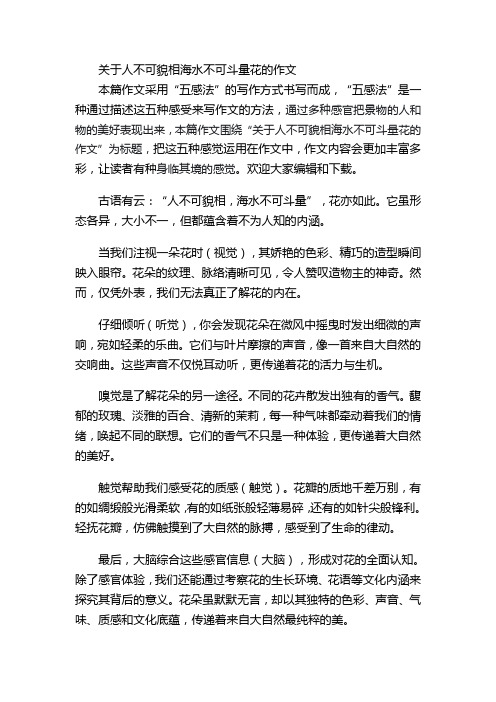 关于人不可貌相海水不可斗量花的作文

本篇作文采用“五感法”的写作方式书写而成，“五感法”是一种通过描述这五种感受来写作文的方法，通过多种感官把景物的人和物的美好表现出来，本篇作文围绕“关于人不可貌相海水不可斗量花的作文”为标题，把这五种感觉运用在作文中，作文内容会更加丰富多彩，让读者有种身临其境的感觉。欢迎大家编辑和下载。

古语有云：“人不可貌相，海水不可斗量”，花亦如此。它虽形态各异，大小不一，但都蕴含着不为人知的内涵。

当我们注视一朵花时（视觉），其娇艳的色彩、精巧的造型瞬间映入眼帘。花朵的纹理、脉络清晰可见，令人赞叹造物主的神奇。然而，仅凭外表，我们无法真正了解花的内在。

仔细倾听（听觉），你会发现花朵在微风中摇曳时发出细微的声响，宛如轻柔的乐曲。它们与叶片摩擦的声音，像一首来自大自然的交响曲。这些声音不仅悦耳动听，更传递着花的活力与生机。

嗅觉是了解花朵的另一途径。不同的花卉散发出独有的香气。馥郁的玫瑰、淡雅的百合、清新的茉莉，每一种气味都牵动着我们的情绪，唤起不同的联想。它们的香气不只是一种体验，更传递着大自然的美好。

触觉帮助我们感受花的质感（触觉）。花瓣的质地千差万别，有的如绸缎般光滑柔软，有的如纸张般轻薄易碎，还有的如针尖般锋利。轻抚花瓣，仿佛触摸到了大自然的脉搏，感受到了生命的律动。

最后，大脑综合这些感官信息（大脑），形成对花的全面认知。除了感官体验，我们还能通过考察花的生长环境、花语等文化内涵来探究其背后的意义。花朵虽默默无言，却以其独特的色彩、声音、气味、质感和文化底蕴，传递着来自大自然最纯粹的美。